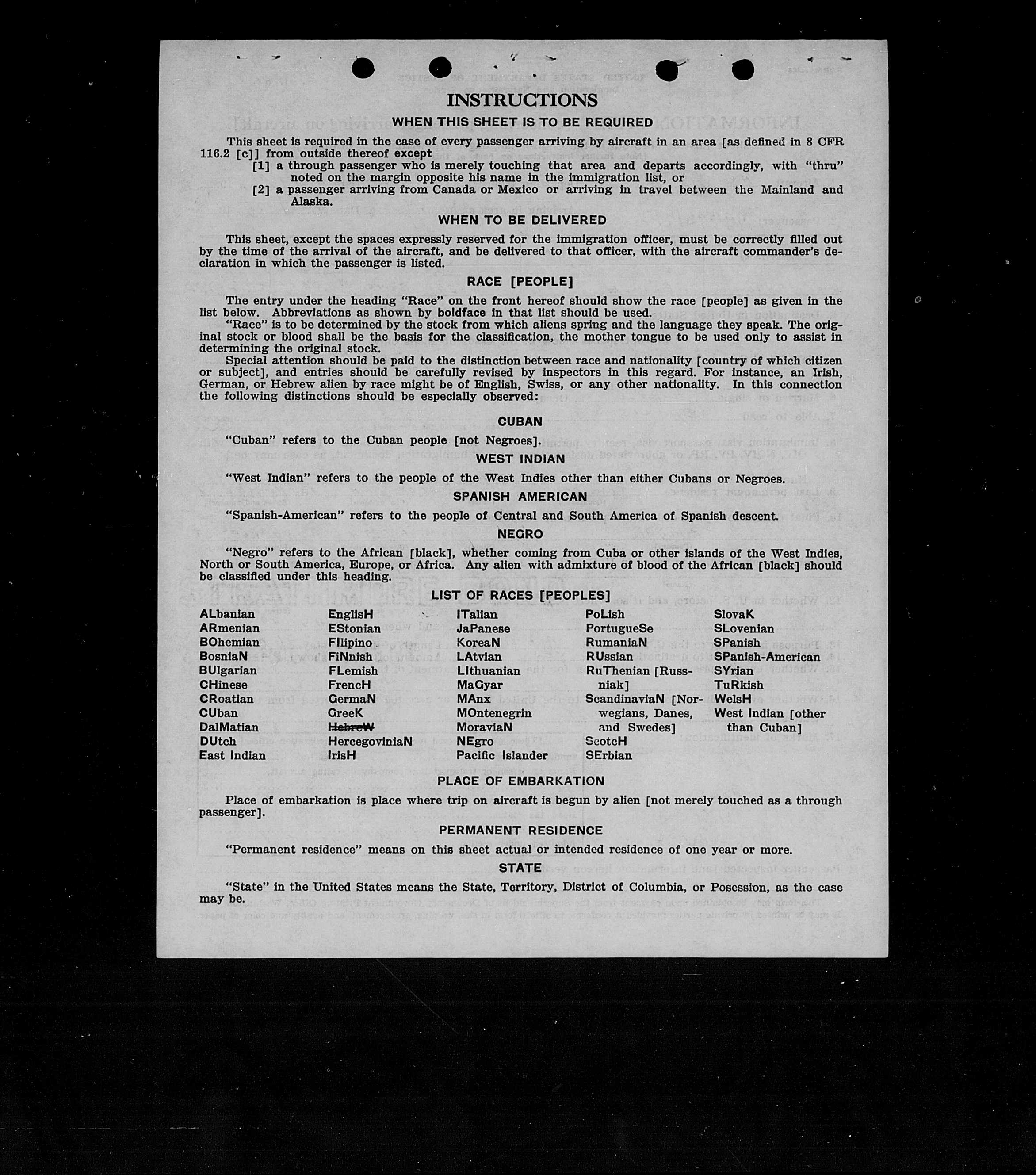 INSTRUCTIONS

WHEN THIS SHEET IS TO BE REQUIRED

This sheet is required in the case of every passenger arriving by aircraft in an area [as defined in 8 CFR 116.2 [c]] from outside thereof except

[1] a through passenger who is merely touching that area and departs accordingly, with "thru" noted on the margin opposite his name in the immigration list, or

[2] a passenger arriving from Canada or Mexico or arriving in travel between the Mainland and Alaska.

WHEN TO BE DELIVERED

This sheet, except the spaces expressly reserved for the immigration officer, must be correctly filled out by the time of the arrival of the aircraft, and be delivered to that officer, with the aircraft commander's declaration in which the passenger is listed.

RACE [PEOPLE]

The entry under the heading "Race" on the front hereof should show the race [people] as given in the list below. Abbreviations as shown by boldface in that list should be used.

"Race" is to be determined by the stock from which aliens spring and the language they speak. The original stock or blood shall be the basis for the classification, the mother tongue to be used only to assist in determining the original stock.

Special attention should be paid to the distinction between race and nationality [country of which citizen or subject], and entries should be carefully revised by inspectors in this regard. For instance, an Irish, German, or Hebrew alien by race might be of English, Swiss, or any other nationality. In this connection the following distinctions should be especially observed:

CUBAN

"Cuban" refers to the Cuban people [not Negroes].

WEST INDIAN

"West Indian" refers to the people of the West Indies other than either Cubans or Negroes.

SPANISH AMERICAN

"Spanish-American" refers to the people of Central and South America of Spanish descent.

NEGRO

"Negro" refers to the African [black], whether coming from Cuba or other islands of the West Indies, North or South America, Europe, or Africa. Any alien with admixture of blood of the African [black] should be classified under this heading.

LIST OF RACES [PEOPLES]

ALbanian
ARmenian
BOhemian
BosniaN
BUlgarian
CHinese
CRoatian
CUban
DalMatian
DUtch
East Indian

EnglisH
EStonian
FIlipino
FiNnish
FLemish
FrencH
GermaN
GreeK
HebreW
HercegoviniaN
IrisH

ITalian
JaPanese
KoreaN
LAtvian
LIthuanian
MaGyar
MAnx
MOntenegrin
MoraviaN
NEgro
Pacific Islander

PoLish
PortugueSe
RumaniaN
RUssian
RuThenian [Russniak]
ScandinaviaN [Norwegians, Danes, and Swedes]
ScotcH
SErbian

SlovaK
SLovenian
SPanish
SPanish-American
SYrian
TuRkish
WelsH
West Indian [other than Cuban]

PLACE OF EMBARKATION

Place of embarkation is place where trip on aircraft is begun by alien [not merely touched as a through passenger].

PERMANENT RESIDENCE

"Permanent residence" means on this sheet actual or intended residence of one year or more.

STATE

"State" in the United States means the State, Territory, District of Columbia, or Posession, as the case may be.